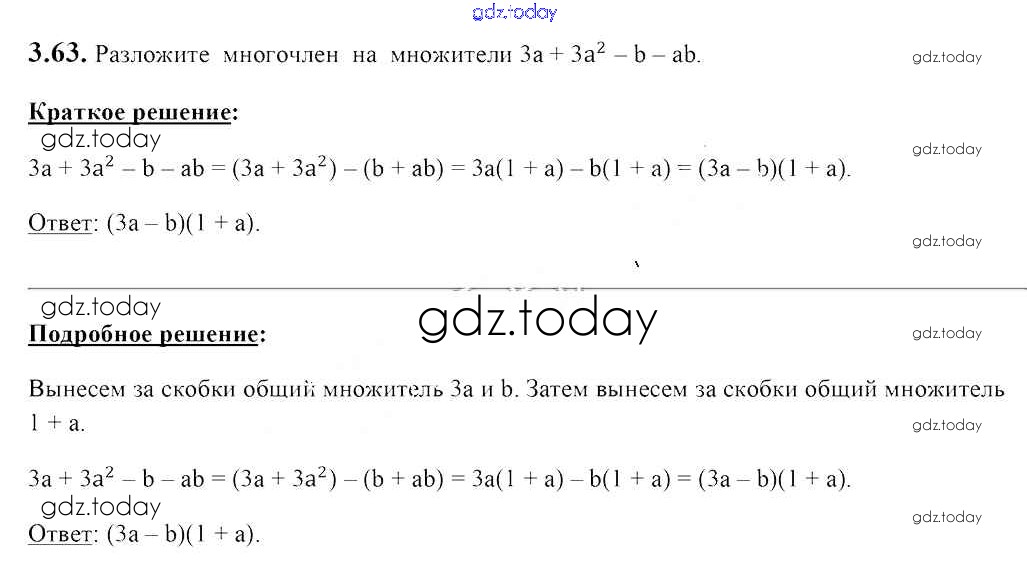 3.63. Разложите многочлен на множители $3a + 3a^2 - b - ab$.

Краткое решение:

$3a + 3a^2 - b - ab = (3a + 3a^2) - (b + ab) = 3a(1 + a) - b(1 + a) = (3a - b)(1 + a)$.

Ответ: $(3a - b)(1 + a)$.

Подробное решение:

Вынесем за скобки общий множитель 3a и b. Затем вынесем за скобки общий множитель $1 + a$.

$3a + 3a^2 - b - ab = (3a + 3a^2) - (b + ab) = 3a(1 + a) - b(1 + a) = (3a - b)(1 + a)$.

Ответ: $(3a - b)(1 + a)$.

gdz.today